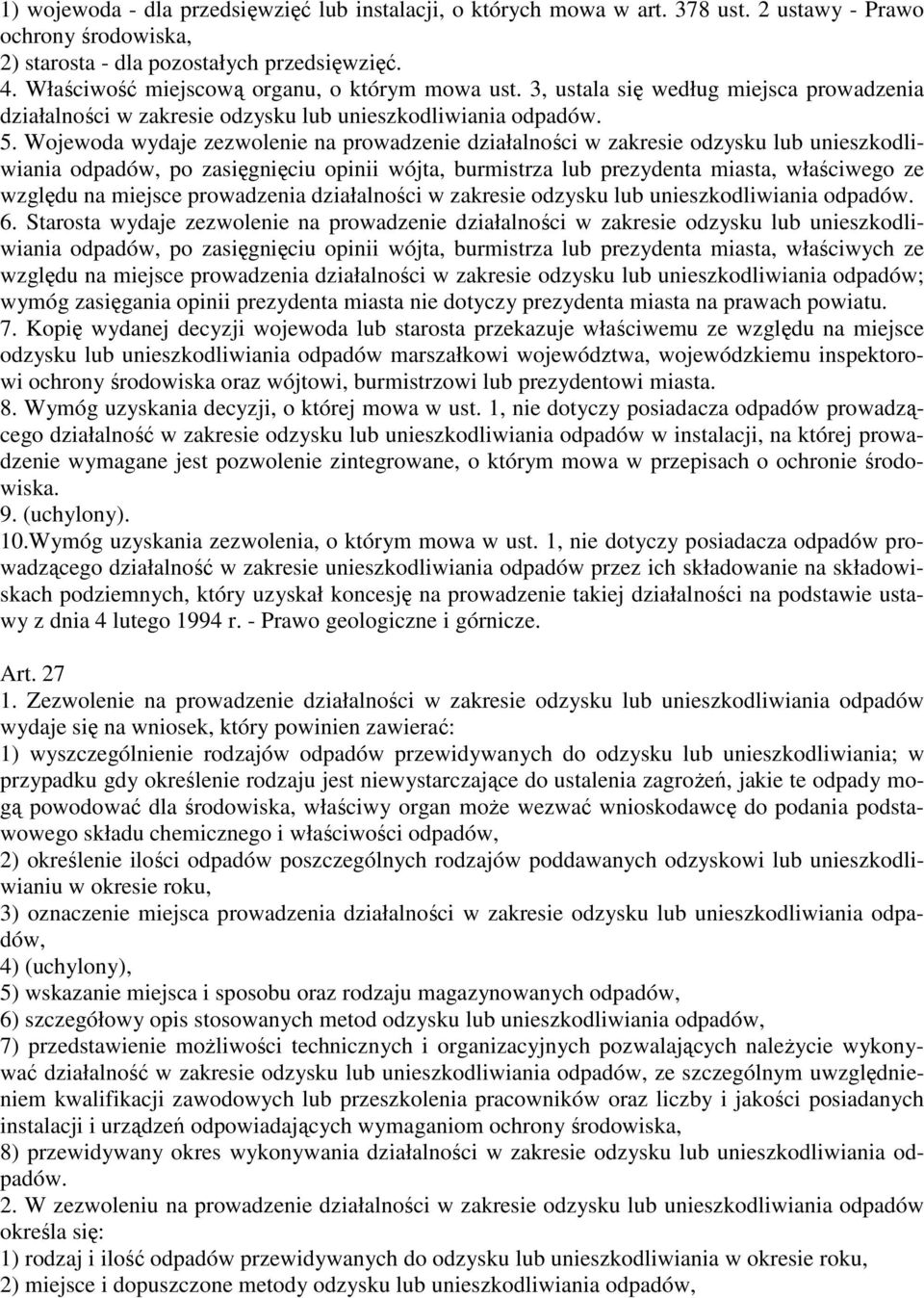 1) wojewoda - dla przedsięwzięć lub instalacji, o których mowa w art. 378 ust. 2 ustawy - Prawo ochrony środowiska,
2) starosta - dla pozostałych przedsięwzięć.
4. Właściwość miejscową organu, o którym mowa ust. 3, ustala się według miejsca prowadzenia działalności w zakresie odzysku lub unieszkodliwiania odpadów.
5. Wojewoda wydaje zezwolenie na prowadzenie działalności w zakresie odzysku lub unieszkodliwiania odpadów, po zasięgnięciu opinii wójta, burmistrza lub prezydenta miasta, właściwego ze względu na miejsce prowadzenia działalności w zakresie odzysku lub unieszkodliwiania odpadów.
6. Starosta wydaje zezwolenie na prowadzenie działalności w zakresie odzysku lub unieszkodliwiania odpadów, po zasięgnięciu opinii wójta, burmistrza lub prezydenta miasta, właściwych ze względu na miejsce prowadzenia działalności w zakresie odzysku lub unieszkodliwiania odpadów; wymóg zasięgania opinii prezydenta miasta nie dotyczy prezydenta miasta na prawach powiatu.
7. Kopię wydanej decyzji wojewoda lub starosta przekazuje właściwemu ze względu na miejsce odzysku lub unieszkodliwiania odpadów marszałkowi województwa, wojewódzkiemu inspektorowi ochrony środowiska oraz wójtowi, burmistrzowi lub prezydentowi miasta.
8. Wymóg uzyskania decyzji, o której mowa w ust. 1, nie dotyczy posiadacza odpadów prowadzącego działalność w zakresie odzysku lub unieszkodliwiania odpadów w instalacji, na której prowadzenie wymagane jest pozwolenie zintegrowane, o którym mowa w przepisach o ochronie środowiska.
9. (uchylony).
10.Wymóg uzyskania zezwolenia, o którym mowa w ust. 1, nie dotyczy posiadacza odpadów prowadzącego działalność w zakresie unieszkodliwiania odpadów przez ich składowanie na składowiskach podziemnych, który uzyskał koncesję na prowadzenie takiej działalności na podstawie ustawy z dnia 4 lutego 1994 r. - Prawo geologiczne i górnicze.

Art. 27
1. Zezwolenie na prowadzenie działalności w zakresie odzysku lub unieszkodliwiania odpadów wydaje się na wniosek, który powinien zawierać:
1) wyszczególnienie rodzajów odpadów przewidywanych do odzysku lub unieszkodliwiania; w przypadku gdy określenie rodzaju jest niewystarczające do ustalenia zagrożeń, jakie te odpady mogą powodować dla środowiska, właściwy organ może wezwać wnioskodawcę do podania podstawowego składu chemicznego i właściwości odpadów,
2) określenie ilości odpadów poszczególnych rodzajów poddawanych odzyskowi lub unieszkodliwianiu w okresie roku,
3) oznaczenie miejsca prowadzenia działalności w zakresie odzysku lub unieszkodliwiania odpadów,
4) (uchylony),
5) wskazanie miejsca i sposobu oraz rodzaju magazynowanych odpadów,
6) szczegółowy opis stosowanych metod odzysku lub unieszkodliwiania odpadów,
7) przedstawienie możliwości technicznych i organizacyjnych pozwalających należycie wykonywać działalność w zakresie odzysku lub unieszkodliwiania odpadów, ze szczególnym uwzględnieniem kwalifikacji zawodowych lub przeszkolenia pracowników oraz liczby i jakości posiadanych instalacji i urządzeń odpowiadających wymaganiom ochrony środowiska,
8) przewidywany okres wykonywania działalności w zakresie odzysku lub unieszkodliwiania odpadów.
2. W zezwoleniu na prowadzenie działalności w zakresie odzysku lub unieszkodliwiania odpadów określa się:
1) rodzaj i ilość odpadów przewidywanych do odzysku lub unieszkodliwiania w okresie roku,
2) miejsce i dopuszczone metody odzysku lub unieszkodliwiania odpadów,